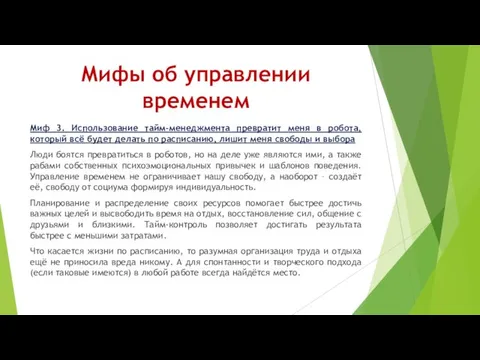 Мифы об управлении временем

Миф 3. Использование тайм-менеджмента превратит меня в робота, который всё будет делать по расписанию, лишит меня свободы и выбора

Люди боятся превратиться в роботов, но на деле уже являются ими, а также рабами собственных психоэмоциональных привычек и шаблонов поведения. Управление временем не ограничивает нашу свободу, а наоборот – создаёт её, свободу от социума формируя индивидуальность.

Планирование и распределение своих ресурсов помогает быстрее достичь важных целей и высвободить время на отдых, восстановление сил, общение с друзьями и близкими. Тайм-контроль позволяет достигать результата быстрее с меньшими затратами.

Что касается жизни по расписанию, то разумная организация труда и отдыха ещё не приносила вреда никому. А для спонтанности и творческого подхода (если таковые имеются) в любой работе всегда найдётся место.